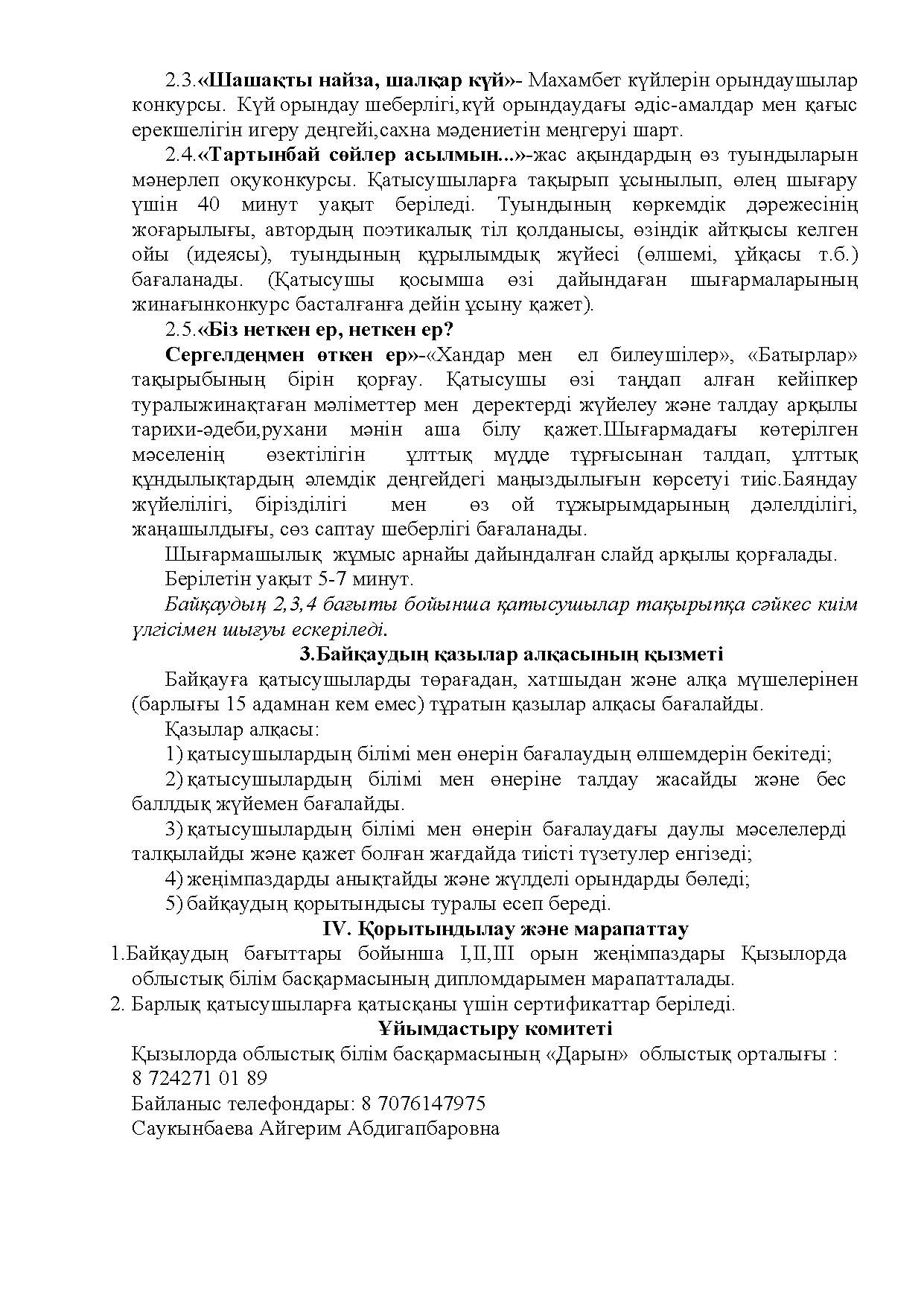 2.3.«Шашақты найза, шалқар күй»- Махамбет күйлерін орындаушылар конкурсы. Күй орындау шеберлігі,күй орындаудағы әдіс-амалдар мен қағыс ерекшелігін игеру деңгейі,сахна мәдениетін меңгеруі шарт.

2.4.«Тартынбай сөйлер асылмын...»-жас ақындардың өз туындыларын мәнерлеп оқуконкурсы. Қатысушыларға тақырып ұсынылып, өлең шығару үшін 40 минут уақыт беріледі. Туындының көркемдік дәрежесінің жоғарылығы, автордың поэтикалық тіл қолданысы, өзіндік айтқысы келген ойы (идеясы), туындының құрылымдық жүйесі (өлшемі, ұйқасы т.б.) бағаланады. (Қатысушы қосымша өзі дайындаған шығармаларының жинағынконкурс басталғанға дейін ұсыну қажет).

2.5.«Біз неткен ер, неткен ер?

Сергелдеңмен өткен ер»-«Хандар мен ел билеушілер», «Батырлар» тақырыбының бірін қорғау. Қатысушы өзі таңдап алған кейіпкер туралыжинақтаған мәліметтер мен деректерді жүйелеу және талдау арқылы тарихи-әдеби,рухани мәнін аша білу қажет.Шығармадағы көтерілген мәселенің өзектілігін ұлттық мүдде тұрғысынан талдап, ұлттық құндылықтардың әлемдік деңгейдегі маңыздылығын көрсетуі тиіс.Баяндау жүйелілігі, бірізділігі мен өз ой тұжырымдарының дәлелділігі, жаңашылдығы, сөз саптау шеберлігі бағаланады.

Шығармашылық жұмыс арнайы дайындалған слайд арқылы қорғалады.

Берілетін уақыт 5-7 минут.

Байқаудың 2,3,4 бағыты бойынша қатысушылар тақырыпқа сәйкес киім үлгісімен шығуы ескеріледі.

3.Байқаудың қазылар алқасының қызметі

Байқауға қатысушыларды төрағадан, хатшыдан және алқа мүшелерінен (барлығы 15 адамнан кем емес) тұратын қазылар алқасы бағалайды.

Қазылар алқасы:

1) қатысушылардың білімі мен өнерін бағалаудың өлшемдерін бекітеді;

2) қатысушылардың білімі мен өнеріне талдау жасайды және бес баллдық жүйемен бағалайды.

3) қатысушылардың білімі мен өнерін бағалаудағы даулы мәселелерді талқылайды және қажет болған жағдайда тиісті түзетулер енгізеді;

4) жеңімпаздарды анықтайды және жүлделі орындарды бөледі;

5) байқаудың қорытындысы туралы есеп береді.

IV. Қорытындылау және марапаттау

1.Байқаудың бағыттары бойынша I,II,III орын жеңімпаздары Қызылорда облыстық білім басқармасының дипломдарымен марапатталады.

2. Барлық қатысушыларға қатысқаны үшін сертификаттар беріледі.

Ұйымдастыру комитеті

Қызылорда облыстық білім басқармасының «Дарын» облыстық орталығы : 8 724271 01 89

Байланыс телефондары: 8 7076147975

Саукынбаева Айгерим Абдигапбаровна